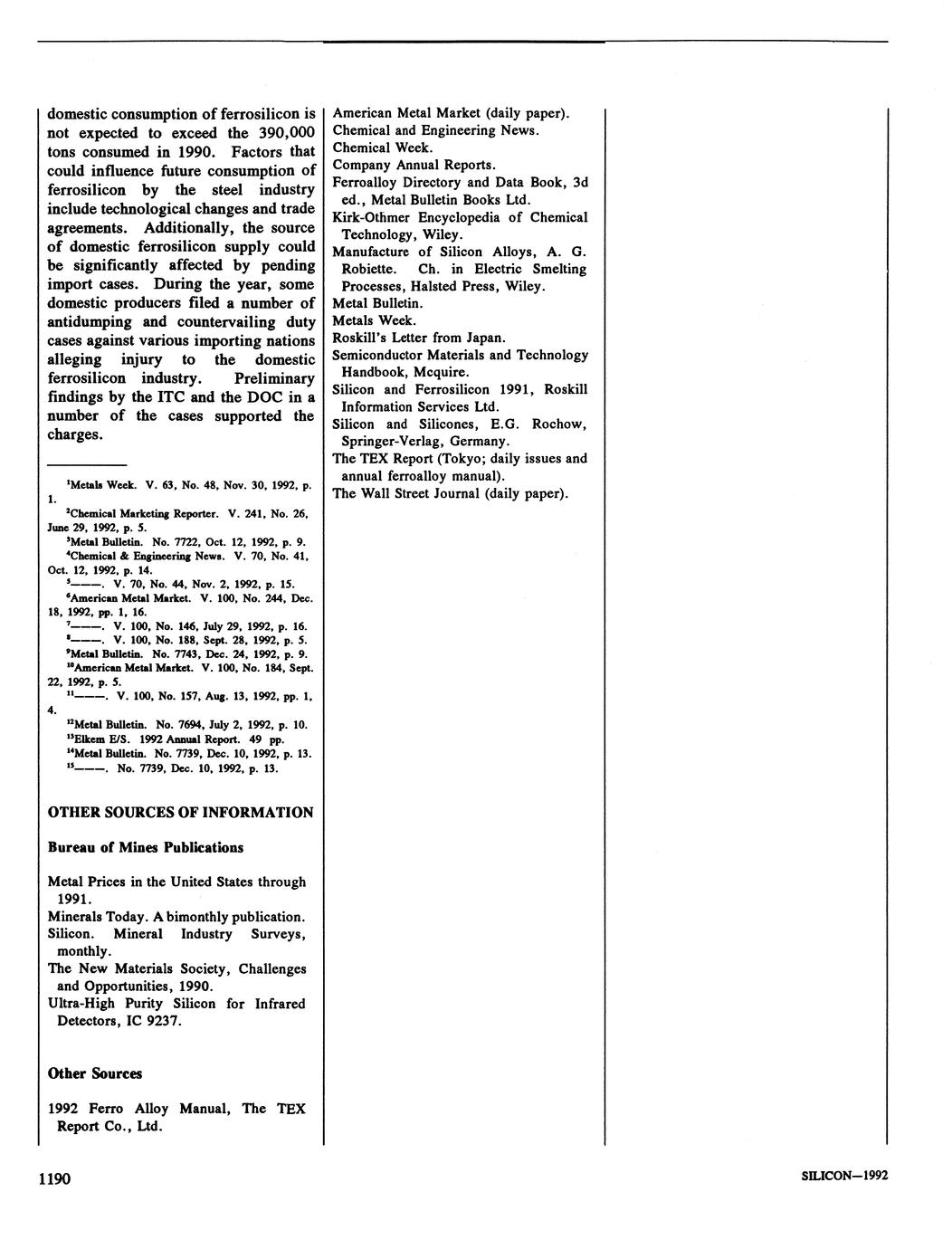 domestic consumption of ferrosilicon is not expected to exceed the 390,000 tons consumed in 1990. Factors that could influence future consumption of ferrosilicon by the steel industry include technological changes and trade agreements. Additionally, the source of domestic ferrosilicon supply could be significantly affected by pending import cases. During the year, some domestic producers filed a number of antidumping and countervailing duty cases against various importing nations alleging injury to the domestic ferrosilicon industry. Preliminary findings by the ITC and the DOC in a number of the cases supported the charges.

$^1$Metals Week. V. 63, No. 48, Nov. 30, 1992, p. 1.
$^2$Chemical Marketing Reporter. V. 241, No. 26, June 29, 1992, p. 5.
$^3$Metal Bulletin. No. 7722, Oct. 12, 1992, p. 9.
$^4$Chemical & Engineering News. V. 70, No. 41, Oct. 12, 1992, p. 14.
$^5$———. V. 70, No. 44, Nov. 2, 1992, p. 15.
$^6$American Metal Market. V. 100, No. 244, Dec. 18, 1992, pp. 1, 16.
$^7$———. V. 100, No. 146, July 29, 1992, p. 16.
$^8$———. V. 100, No. 188, Sept. 28, 1992, p. 5.
$^9$Metal Bulletin. No. 7743, Dec. 24, 1992, p. 9.
$^{10}$American Metal Market. V. 100, No. 184, Sept. 22, 1992, p. 5.
$^{11}$———. V. 100, No. 157, Aug. 13, 1992, pp. 1, 4.
$^{12}$Metal Bulletin. No. 7694, July 2, 1992, p. 10.
$^{13}$Elkem E/S. 1992 Annual Report. 49 pp.
$^{14}$Metal Bulletin. No. 7739, Dec. 10, 1992, p. 13.
$^{15}$———. No. 7739, Dec. 10, 1992, p. 13.

OTHER SOURCES OF INFORMATION

Bureau of Mines Publications

Metal Prices in the United States through 1991.
Minerals Today. A bimonthly publication.
Silicon. Mineral Industry Surveys, monthly.
The New Materials Society, Challenges and Opportunities, 1990.
Ultra-High Purity Silicon for Infrared Detectors, IC 9237.

Other Sources

1992 Ferro Alloy Manual, The TEX Report Co., Ltd.
American Metal Market (daily paper).
Chemical and Engineering News.
Chemical Week.
Company Annual Reports.
Ferroalloy Directory and Data Book, 3d ed., Metal Bulletin Books Ltd.
Kirk-Othmer Encyclopedia of Chemical Technology, Wiley.
Manufacture of Silicon Alloys, A. G. Robiette. Ch. in Electric Smelting Processes, Halsted Press, Wiley.
Metal Bulletin.
Metals Week.
Roskill's Letter from Japan.
Semiconductor Materials and Technology Handbook, Mcquire.
Silicon and Ferrosilicon 1991, Roskill Information Services Ltd.
Silicon and Silicones, E.G. Rochow, Springer-Verlag, Germany.
The TEX Report (Tokyo; daily issues and annual ferroalloy manual).
The Wall Street Journal (daily paper).

1190

SILICON—1992